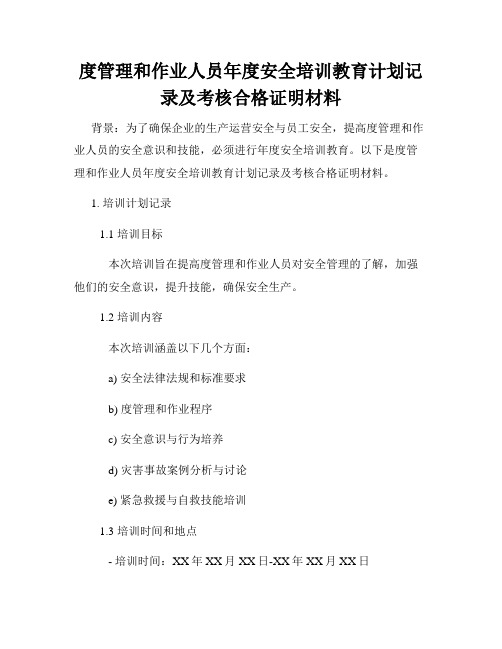 度管理和作业人员年度安全培训教育计划记录及考核合格证明材料

背景：为了确保企业的生产运营安全与员工安全，提高度管理和作业人员的安全意识和技能，必须进行年度安全培训教育。以下是度管理和作业人员年度安全培训教育计划记录及考核合格证明材料。

1. 培训计划记录

1.1 培训目标

本次培训旨在提高度管理和作业人员对安全管理的了解，加强他们的安全意识，提升技能，确保安全生产。

1.2 培训内容

本次培训涵盖以下几个方面：

a) 安全法律法规和标准要求

b) 度管理和作业程序

c) 安全意识与行为培养

d) 灾害事故案例分析与讨论

e) 紧急救援与自救技能培训

1.3 培训时间和地点

- 培训时间：XX 年 XX 月 XX 日-XX 年 XX 月 XX 日